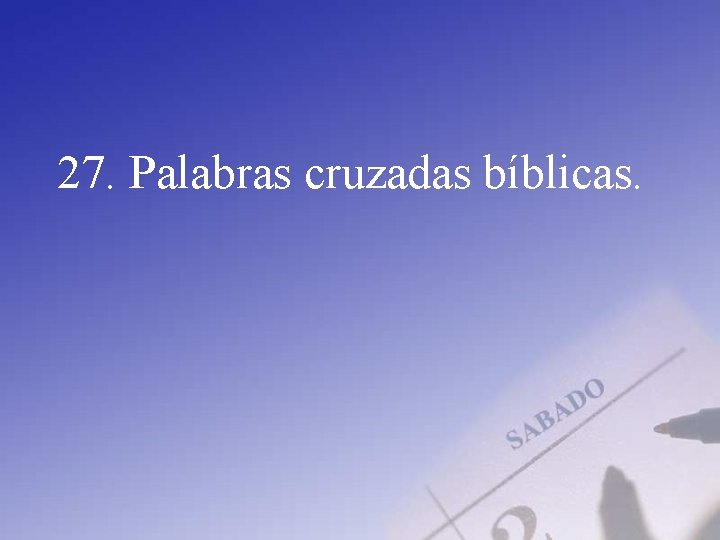 27. Palabras cruzadas bíblicas.

SABADO